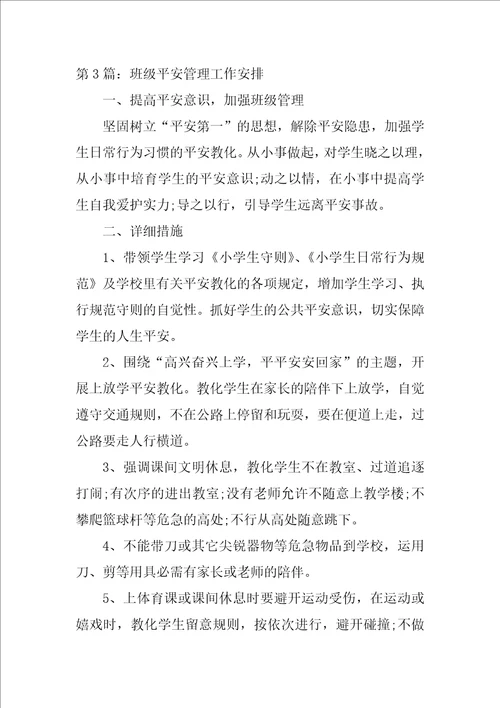 第3篇：班级平安管理工作安排

一、提高平安意识，加强班级管理

坚固树立“平安第一”的思想，解除平安隐患，加强学生日常行为习惯的平安教化。从小事做起，对学生晓之以理，从小事中培育学生的平安意识;动之以情，在小事中提高学生自我爱护实力;导之以行，引导学生远离平安事故。

二、详细措施

1、带领学生学习《小学生守则》、《小学生日常行为规范》及学校里有关平安教化的各项规定，增加学生学习、执行规范守则的自觉性。抓好学生的公共平安意识，切实保障学生的人生平安。

2、围绕“高兴奋兴上学，平平安安回家”的主题，开展上放学平安教化。教化学生在家长的陪伴下上放学，自觉遵守交通规则，不在公路上停留和玩耍，要在便道上走，过公路要走人行横道。

3、强调课间文明休息，教化学生不在教室、过道追逐打闹;有次序的进出教室;没有老师允许不随意上教学楼;不攀爬篮球杆等危急的高处;不行从高处随意跳下。

4、不能带刀或其它尖锐器物等危急物品到学校，运用刀、剪等用具必需有家长或老师的陪伴。

5、上体育课或课间休息时要避开运动受伤，在运动或嬉戏时，教化学生留意规则，按依次进行，避开碰撞;不做